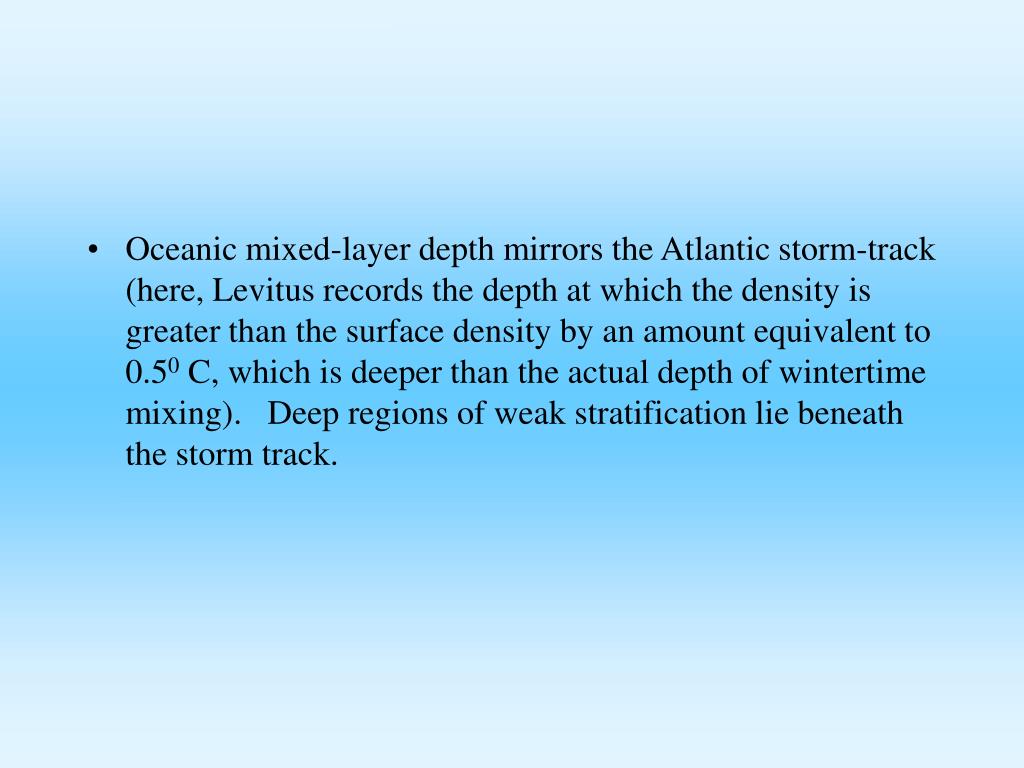 • Oceanic mixed-layer depth mirrors the Atlantic storm-track (here, Levitus records the depth at which the density is greater than the surface density by an amount equivalent to $0.5^0$ C, which is deeper than the actual depth of wintertime mixing). Deep regions of weak stratification lie beneath the storm track.